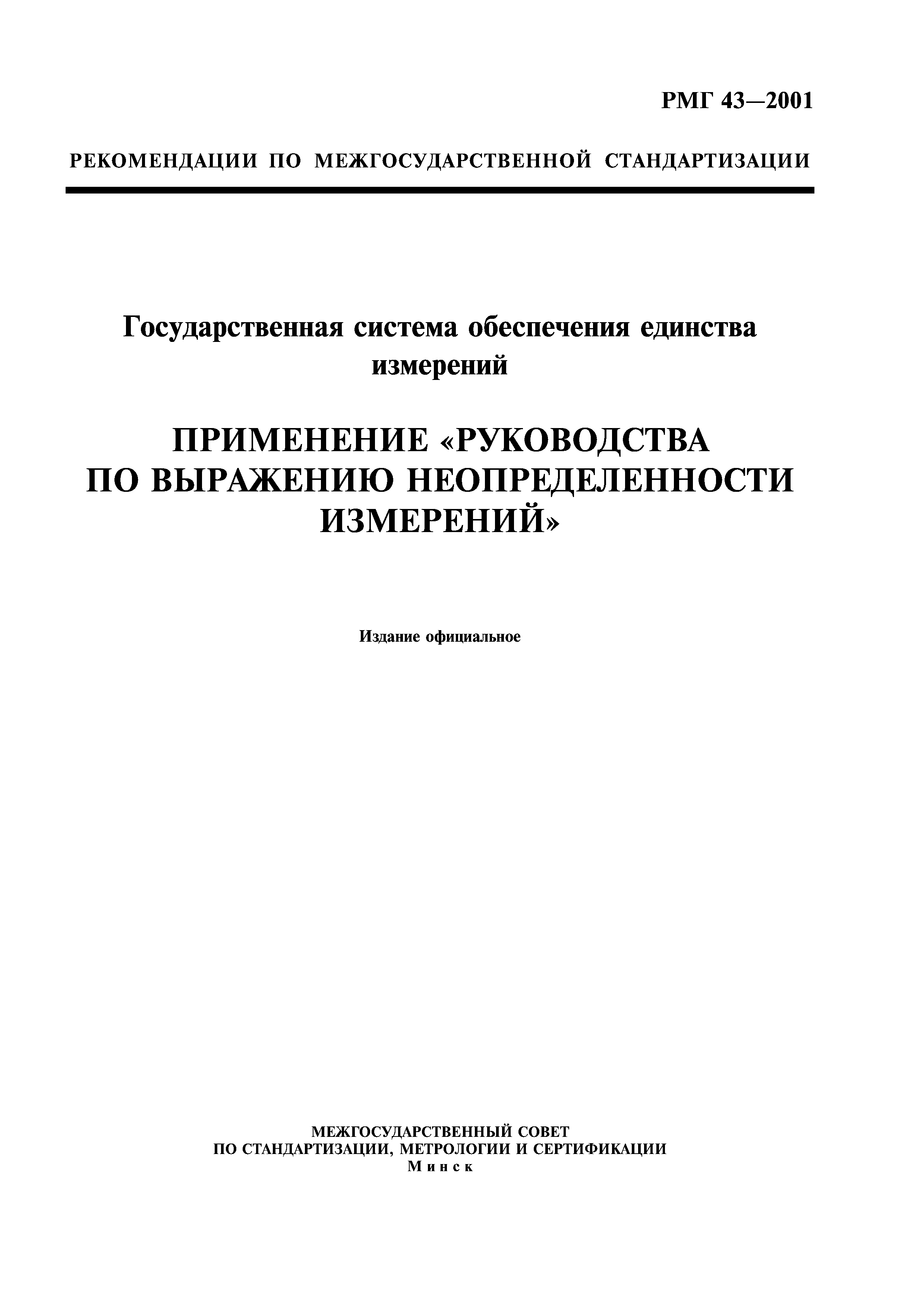 РМГ 43—2001

РЕКОМЕНДАЦИИ ПО МЕЖГОСУДАРСТВЕННОЙ СТАНДАРТИЗАЦИИ

Государственная система обеспечения единства измерений

ПРИМЕНЕНИЕ «РУКОВОДСТВА ПО ВЫРАЖЕНИЮ НЕОПРЕДЕЛЕННОСТИ ИЗМЕРЕНИЙ»

Издание официальное

МЕЖГОСУДАРСТВЕННЫЙ СОВЕТ
ПО СТАНДАРТИЗАЦИИ, МЕТРОЛОГИИ И СЕРТИФИКАЦИИ
Минск